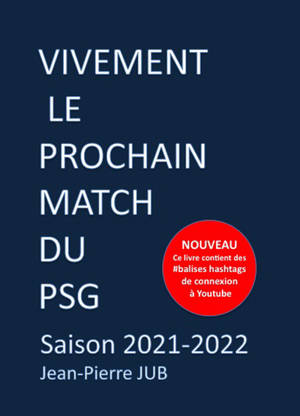 VIVEMENT
LE
PROCHAIN
MATCH
DU
PSG

NOUVEAU
Ce livre contient des #balises hashtags de connexion à Youtube

Saison 2021-2022
Jean-Pierre JUB